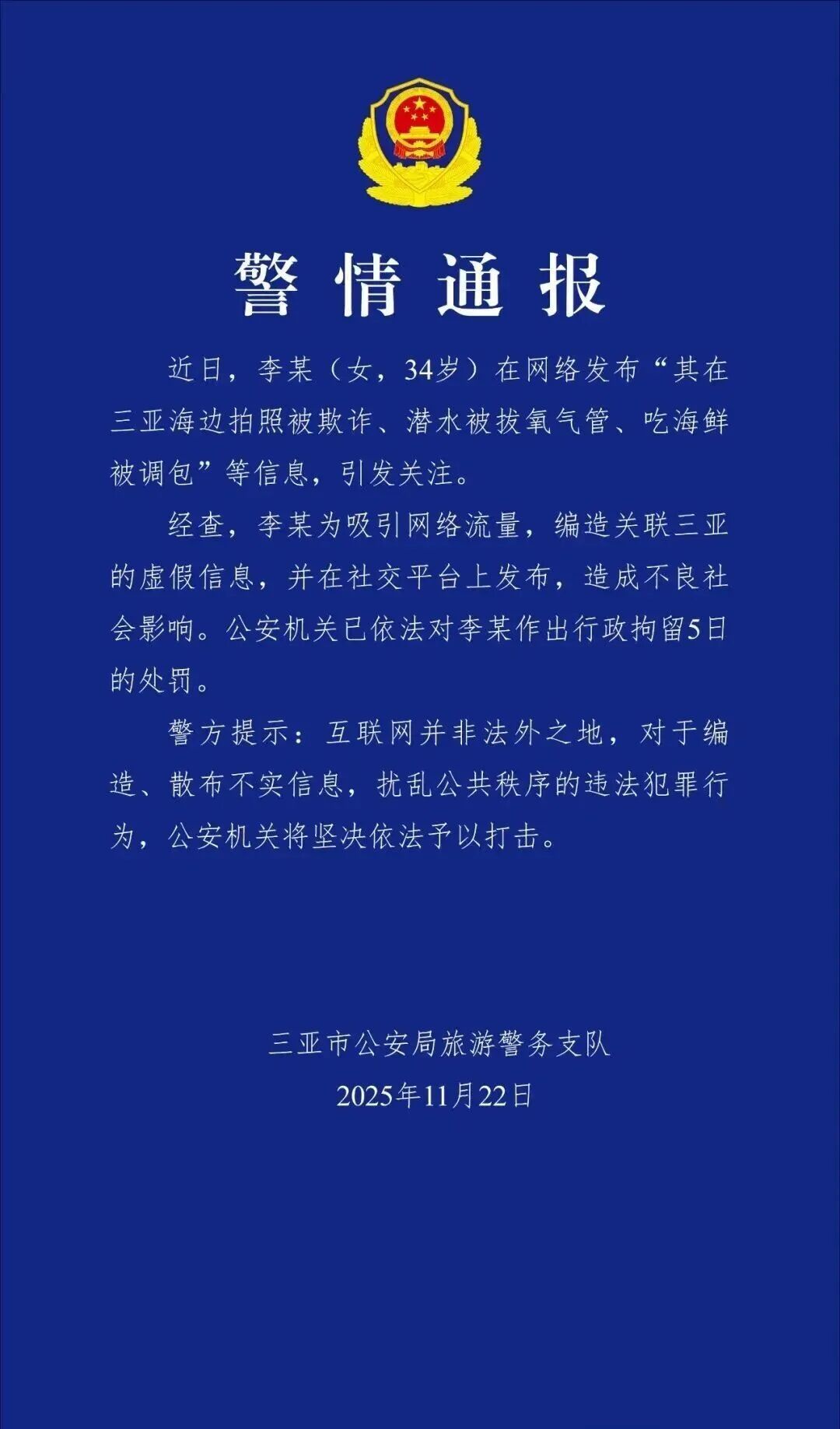 警情通报

近日，李某（女，34岁）在网络发布“其在三亚海边拍照被欺诈、潜水被拔氧气管、吃海鲜被调包”等信息，引发关注。

经查，李某为吸引网络流量，编造关联三亚的虚假信息，并在社交平台上发布，造成不良社会影响。公安机关已依法对李某作出行政拘留5日的处罚。

警方提示：互联网并非法外之地，对于编造、散布不实信息，扰乱公共秩序的违法犯罪行为，公安机关将坚决依法予以打击。

三亚市公安局旅游警务支队
2025年11月22日